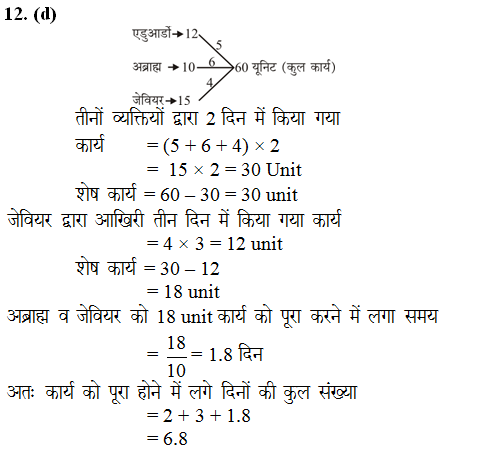 12. (d)

एडुआर्डो → 12
5
अब्राह्म → 10 6 60 यूनिट (कुल कार्य)
4
जेवियर → 15

तीनों व्यक्तियों द्वारा 2 दिन में किया गया कार्य $= (5 + 6 + 4) \times 2$
$= 15 \times 2 = 30$ Unit
शेष कार्य $= 60 - 30 = 30$ unit

जेवियर द्वारा आखिरी तीन दिन में किया गया कार्य
$= 4 \times 3 = 12$ unit
शेष कार्य $= 30 - 12$
$= 18$ unit

अब्राह्म व जेवियर को 18 unit कार्य को पूरा करने में लगा समय
$= \frac{18}{10} = 1.8$ दिन

अतः कार्य को पूरा होने में लगे दिनों की कुल संख्या
$= 2 + 3 + 1.8$
$= 6.8$